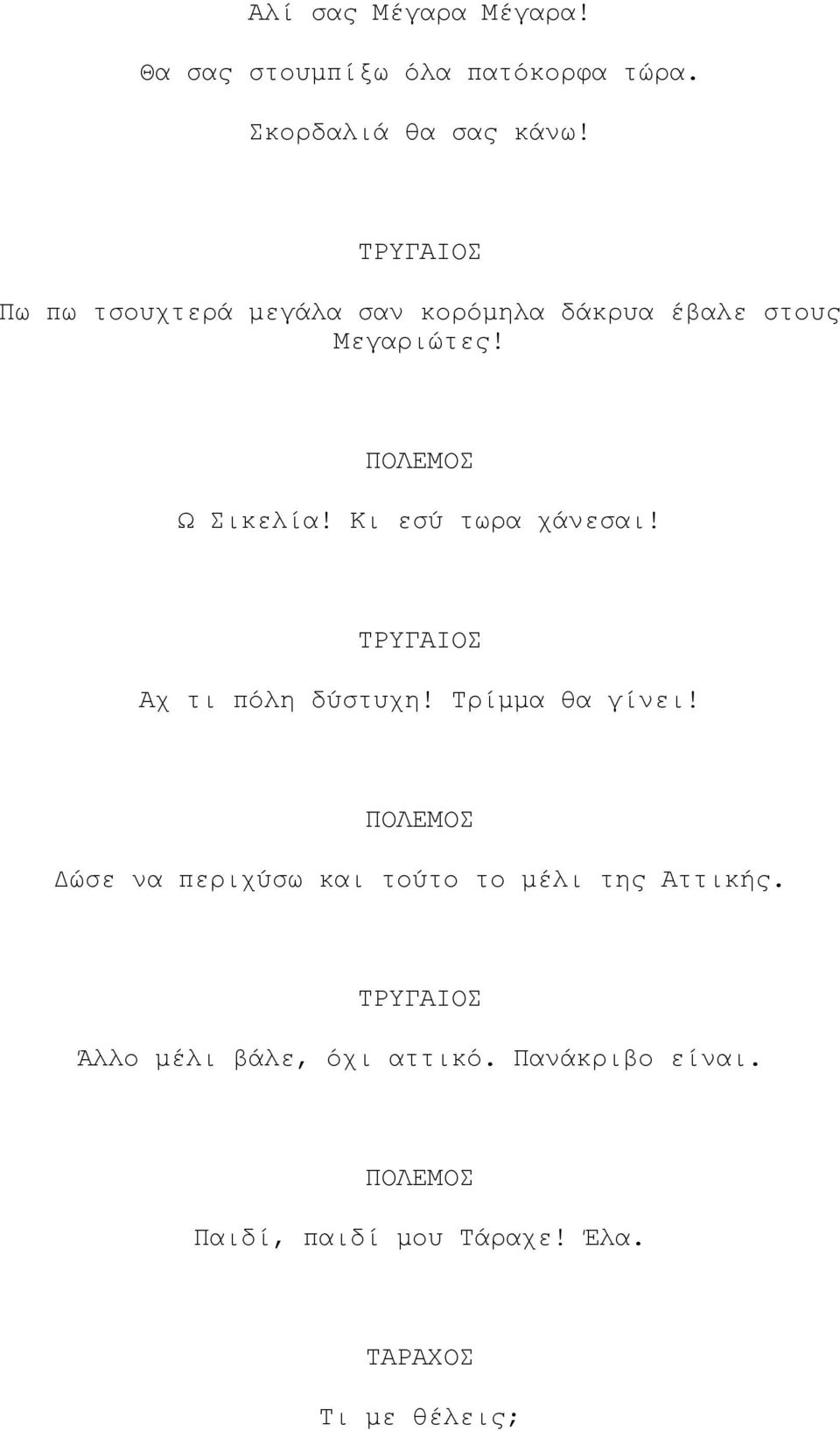 Αλί σας Μέγαρα Μέγαρα!

Θα σας στουμπίξω όλα πατόκορφα τώρα.

Σκορδαλιά θα σας κάνω!

ΤΡΥΓΑΙΟΣ

Πω πω τσουχτερά μεγάλα σαν κορόμηλα δάκρυα έβαλε στους Μεγαριώτες!

ΠΟΛΕΜΟΣ

Ω Σικελία! Κι εσύ τωρα χάνεσαι!

ΤΡΥΓΑΙΟΣ

Αχ τι πόλη δύστυχη! Τρίμμα θα γίνει!

ΠΟΛΕΜΟΣ

Δώσε να περιχύσω και τούτο το μέλι της Αττικής.

ΤΡΥΓΑΙΟΣ

Άλλο μέλι βάλε, όχι αττικό. Πανάκριβο είναι.

ΠΟΛΕΜΟΣ

Παιδί, παιδί μου Τάραχε! Έλα.

ΤΑΡΑΧΟΣ

Τι με θέλεις;